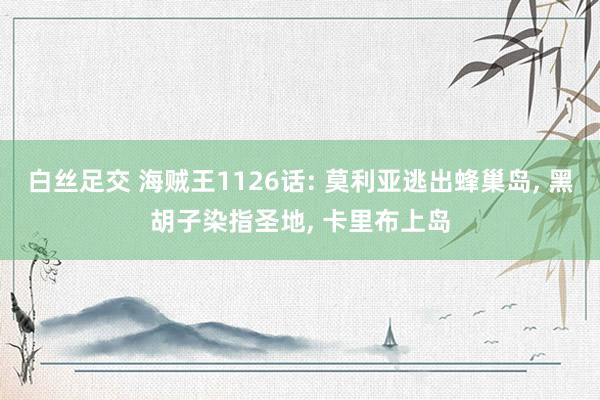 白丝足交 海贼王1126话: 莫利亚逃出蜂巢岛, 黑胡子染指圣地, 卡里布上岛